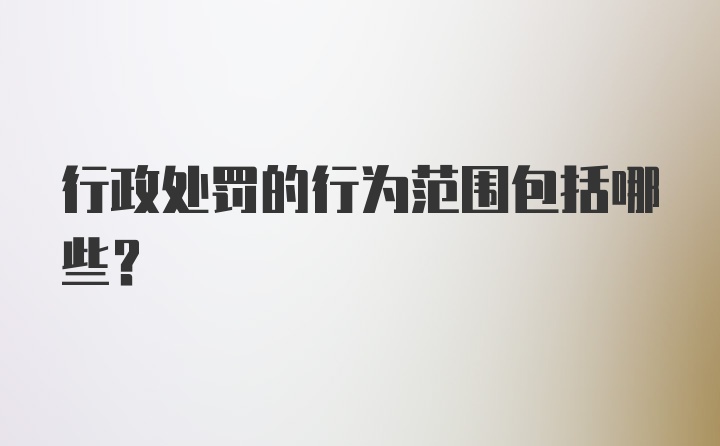 行政处罚的行为范围包括哪些？